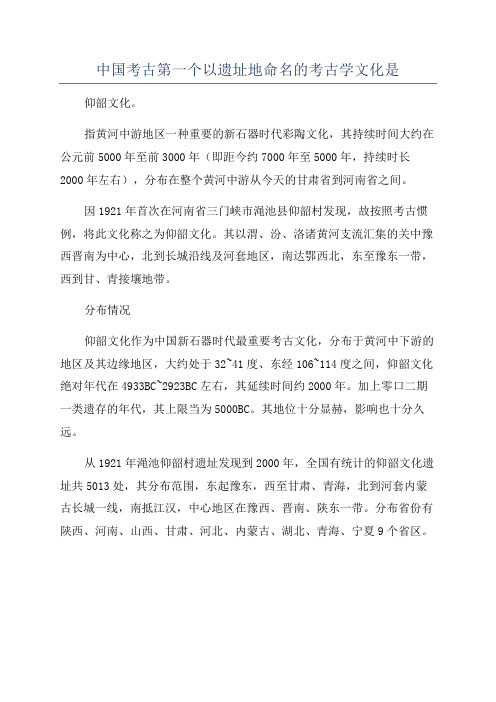 中国考古第一个以遗址地命名的考古学文化是

仰韶文化。

指黄河中游地区一种重要的新石器时代彩陶文化，其持续时间大约在公元前5000年至前3000年（即距今约7000年至5000年，持续时长2000年左右），分布在整个黄河中游从今天的甘肃省到河南省之间。

因1921年首次在河南省三门峡市渑池县仰韶村发现，故按照考古惯例，将此文化称之为仰韶文化。其以渭、汾、洛诸黄河支流汇集的关中豫西晋南为中心，北到长城沿线及河套地区，南达鄂西北，东至豫东一带，西到甘、青接壤地带。

分布情况

仰韶文化作为中国新石器时代最重要考古文化，分布于黄河中下游的地区及其边缘地区，大约处于32~41度、东经106~114度之间，仰韶文化绝对年代在4933BC~2923BC左右，其延续时间约2000年。加上零口二期一类遗存的年代，其上限当为5000BC。其地位十分显赫，影响也十分久远。

从1921年渑池仰韶村遗址发现到2000年，全国有统计的仰韶文化遗址共5013处，其分布范围，东起豫东，西至甘肃、青海，北到河套内蒙古长城一线，南抵江汉，中心地区在豫西、晋南、陕东一带。分布省份有陕西、河南、山西、甘肃、河北、内蒙古、湖北、青海、宁夏9个省区。